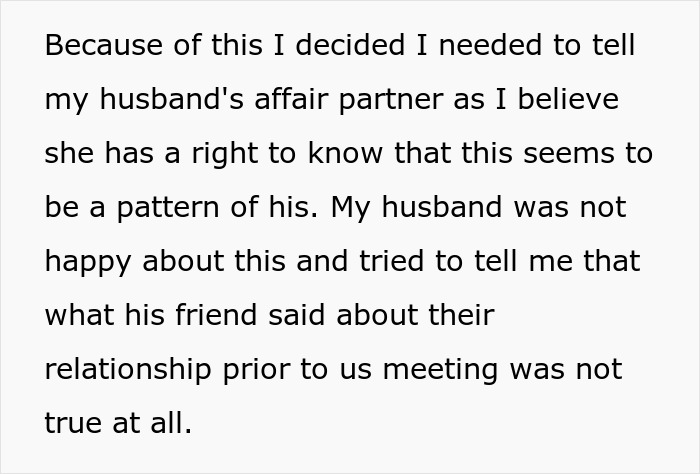 Because of this I decided I needed to tell my husband's affair partner as I believe she has a right to know that this seems to be a pattern of his. My husband was not happy about this and tried to tell me that what his friend said about their relationship prior to us meeting was not true at all.